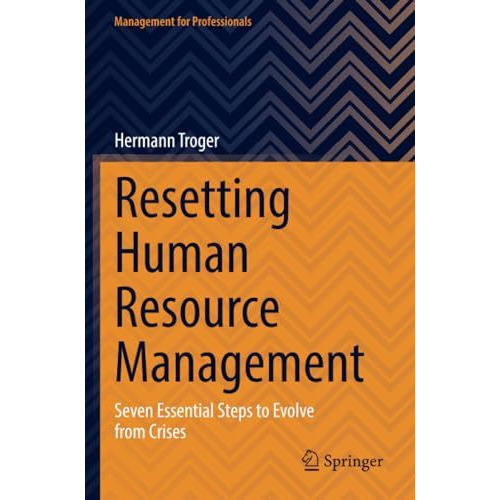 Management for Professionals

Hermann Troger

Resetting Human Resource Management

Seven Essential Steps to Evolve from Crises

Springer